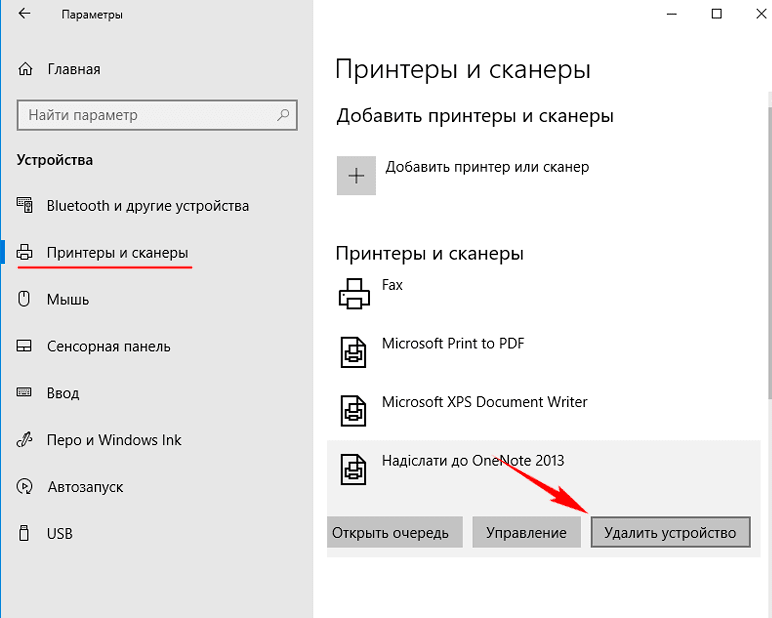 Параметры

Главная

Найти параметр

Устройства

Bluetooth и другие устройства

Принтеры и сканеры

Мышь

Сенсорная панель

Ввод

Перо и Windows Ink

Автозапуск

USB

Принтеры и сканеры

Добавить принтеры и сканеры

Добавить принтер или сканер

Принтеры и сканеры

Fax

Microsoft Print to PDF

Microsoft XPS Document Writer

Надіслати до OneNote 2013

Открыть очередь

Управление

Удалить устройство